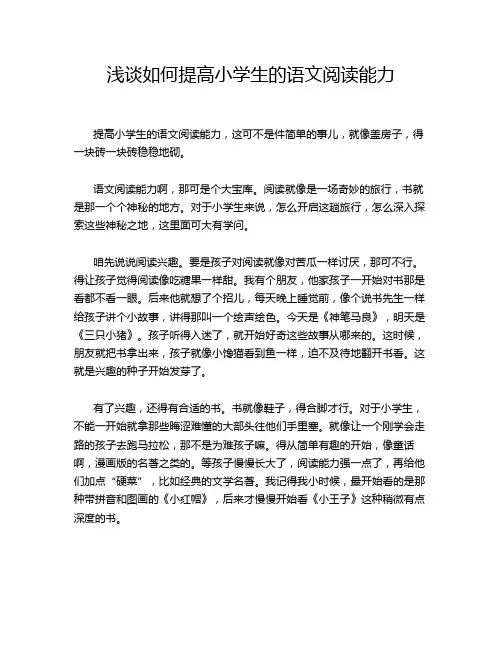 浅谈如何提高小学生的语文阅读能力

提高小学生的语文阅读能力，这可不是件简单的事儿，就像盖房子，得一块砖一块砖稳稳地砌。

语文阅读能力啊，那可是个大宝库。阅读就像是一场奇妙的旅行，书就是那一个个神秘的地方。对于小学生来说，怎么开启这趟旅行，怎么深入探索这些神秘之地，这里面可大有学问。

咱先说说阅读兴趣。要是孩子对阅读就像对苦瓜一样讨厌，那可不行。得让孩子觉得阅读像吃糖果一样甜。我有个朋友，他家孩子一开始对书那是看都不看一眼。后来他就想了个招儿，每天晚上睡觉前，像个说书先生一样给孩子讲个小故事，讲得那叫一个绘声绘色。今天是《神笔马良》，明天是《三只小猪》。孩子听得入迷了，就开始好奇这些故事从哪来的。这时候，朋友就把书拿出来，孩子就像小馋猫看到鱼一样，迫不及待地翻开书看。这就是兴趣的种子开始发芽了。

有了兴趣，还得有合适的书。书就像鞋子，得合脚才行。对于小学生，不能一开始就拿那些晦涩难懂的大部头往他们手里塞。就像让一个刚学会走路的孩子去跑马拉松，那不是为难孩子嘛。得从简单有趣的开始，像童话啊，漫画版的名著之类的。等孩子慢慢长大了，阅读能力强一点了，再给他们加点“硬菜”，比如经典的文学名著。我记得我小时候，最开始看的是那种带拼音和图画的《小红帽》，后来才慢慢开始看《小王子》这种稍微有点深度的书。